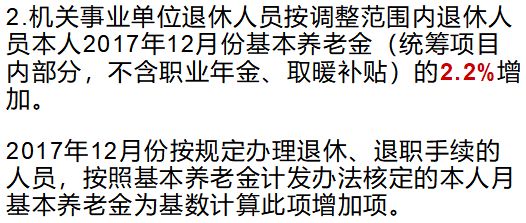 2.机关事业单位退休人员按调整范围内退休人员本人2017年12月份基本养老金（统筹项目内部分，不含职业年金、取暖补贴）的2.2%增加。

2017年12月份按规定办理退休、退职手续的人员，按照基本养老金计发办法核定的本人月基本养老金为基数计算此项增加项。